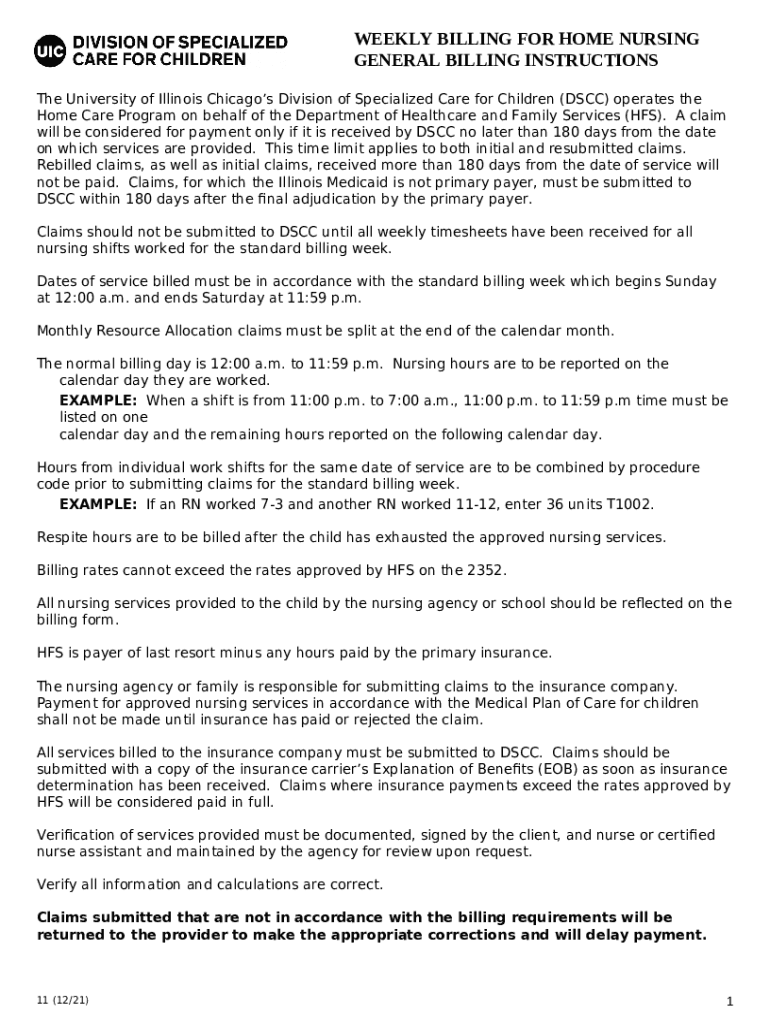 UIC DIVISION OF SPECIALIZED CARE FOR CHILDREN

WEEKLY BILLING FOR HOME NURSING
GENERAL BILLING INSTRUCTIONS

The University of Illinois Chicago's Division of Specialized Care for Children (DSCC) operates the Home Care Program on behalf of the Department of Healthcare and Family Services (HFS). A claim will be considered for payment only if it is received by DSCC no later than 180 days from the date on which services are provided. This time limit applies to both initial and resubmitted claims. Rebilled claims, as well as initial claims, received more than 180 days from the date of service will not be paid. Claims, for which the Illinois Medicaid is not primary payer, must be submitted to DSCC within 180 days after the final adjudication by the primary payer.

Claims should not be submitted to DSCC until all weekly timesheets have been received for all nursing shifts worked for the standard billing week.

Dates of service billed must be in accordance with the standard billing week which begins Sunday at 12:00 a.m. and ends Saturday at 11:59 p.m.

Monthly Resource Allocation claims must be split at the end of the calendar month.

The normal billing day is 12:00 a.m. to 11:59 p.m. Nursing hours are to be reported on the calendar day they are worked.
EXAMPLE: When a shift is from 11:00 p.m. to 7:00 a.m., 11:00 p.m. to 11:59 p.m time must be listed on one
calendar day and the remaining hours reported on the following calendar day.

Hours from individual work shifts for the same date of service are to be combined by procedure code prior to submitting claims for the standard billing week.
EXAMPLE: If an RN worked 7-3 and another RN worked 11-12, enter 36 units T1002.

Respite hours are to be billed after the child has exhausted the approved nursing services.

Billing rates cannot exceed the rates approved by HFS on the 2352.

All nursing services provided to the child by the nursing agency or school should be reflected on the billing form.

HFS is payer of last resort minus any hours paid by the primary insurance.

The nursing agency or family is responsible for submitting claims to the insurance company. Payment for approved nursing services in accordance with the Medical Plan of Care for children shall not be made until insurance has paid or rejected the claim.

All services billed to the insurance company must be submitted to DSCC. Claims should be submitted with a copy of the insurance carrier's Explanation of Benefits (EOB) as soon as insurance determination has been received. Claims where insurance payments exceed the rates approved by HFS will be considered paid in full.

Verification of services provided must be documented, signed by the client, and nurse or certified nurse assistant and maintained by the agency for review upon request.

Verify all information and calculations are correct.

Claims submitted that are not in accordance with the billing requirements will be returned to the provider to make the appropriate corrections and will delay payment.

11 (12/21)

1